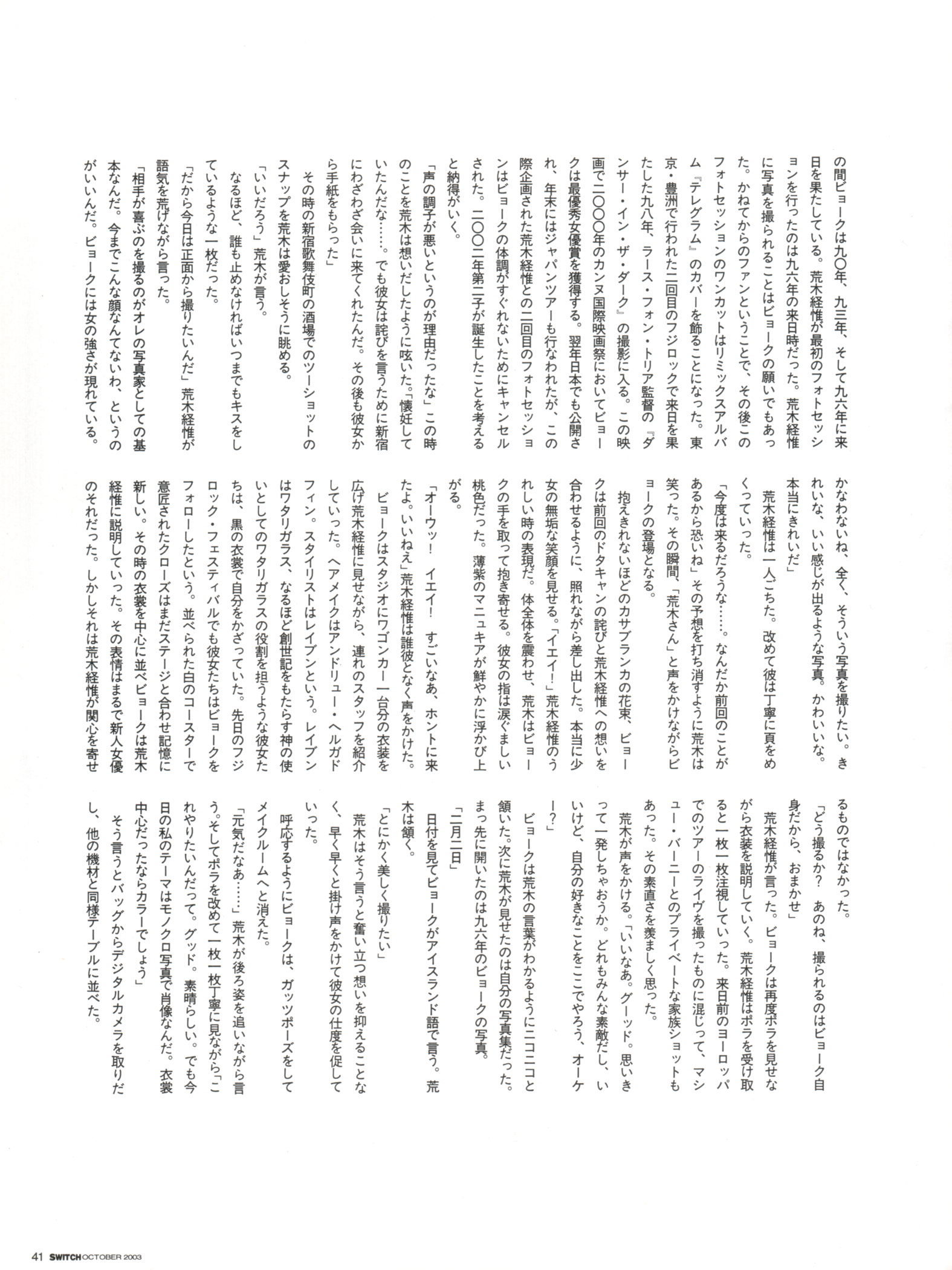 の間ビョークは九〇年、九三年、そして九六年に来日を果たしている。荒木経惟が最初のフォトセッションを行ったのは九六年の来日時だった。荒木経惟に写真を撮られることはビョークの願いでもあった。かねてからのファンということで、その後このフォトセッションのワンカットはリミックスアルバム『テレグラム』のカバーを飾ることになった。東京・豊洲で行われた二回目のフジロックで来日を果たした九八年、ラース・フォン・トリア監督の『ダンサー・イン・ザ・ダーク』の撮影に入る。この映画で二〇〇〇年のカンヌ国際映画祭においてビョークは最優秀女優賞を獲得する。翌年日本でも公開され、年末にはジャパンツアーも行なわれたが、この際企画された荒木経惟との二回目のフォトセッションはビョークの体調がすぐれないためにキャンセルされた。二〇〇二年第二子が誕生したことを考えると納得がいく。

「声の調子が悪いというのが理由だったな」この時のことを荒木は想いだしたように呟いた。「懐妊していたんだな……。でも彼女は詫びを言うために新宿にわざわざ会いに来てくれたんだ。その後も彼女から手紙をもらった」

その時の新宿歌舞伎町の酒場でのツーショットのスナップを荒木は愛おしそうに眺める。

「いいだろう」荒木が言う。

なるほど、誰も止めなければいつまでもキスをしているような一枚だった。

「だから今日は正面から撮りたいんだ」荒木経惟が語気を荒げながら言った。

「相手が喜ぶのを撮るのがオレの写真家としての基本なんだ。今までこんな顔なんてないわ、というのがいいんだ。ビョークには女の強さが現れている。かなわないね、全く、そういう写真を撮りたい。きれいな、いい感じが出るような写真。かわいいな。本当にきれいだ」

荒木経惟は一人ごちた。改めて彼は丁寧に頁をめくっていった。

「今度は来るだろうな……。なんだか前回のことがあるから恐いね」その予想を打ち消すように荒木は笑った。その瞬間、「荒木さん」と声をかけながらビョークの登場となる。

抱えきれないほどのカサブランカの花束、ビョークは前回のドタキャンの詫びと荒木経惟への想いを合わせるように、照れながら差し出した。本当に少女の無垢な笑顔を見せる。「イエイ!」荒木経惟のうれしい時の表現だ。体全体を震わせ、荒木はビョークの手を取って抱き寄せる。彼女の指は涙ぐましい桃色だった。薄紫のマニュキアが鮮やかに浮かび上がる。

「オーウッ! イエイ! すごいなあ、ホントに来たよ。いいねえ」荒木経惟は誰彼となく声をかけた。

ビョークはスタジオにワゴンカー一台分の衣装を広げ荒木経惟に見せながら、連れのスタッフを紹介していった。ヘアメイクはアンドリュー・ヘルガドフィン。スタイリストはレイブンという。レイブンはワタリガラス、なるほど創世記をもたらす神の使いとしてのワタリガラスの役割を担うような彼女たちは、黒の衣裳で自分をかざっていた。先日のフジロック・フェスティバルでも彼女たちはビョークをフォローしたという。並べられた白のコースターで意匠されたクローズはまだステージと合わせ記憶に新しい。その時の衣裳を中心に並べビョークは荒木経惟に説明していった。その表情はまるで新人女優のそれだった。しかしそれは荒木経惟が関心を寄せるものではなかった。

「どう撮るか? あのね、撮られるのはビョーク自身だから、おまかせ」

荒木経惟が言った。ビョークは再度ポラを見せながら衣装を説明していく。荒木経惟はポラを受け取ると一枚一枚注視していった。来日前のヨーロッパでのツアーのライヴを撮ったものに混じって、マシュー・バーニーとのプライベートな家族ショットもあった。その素直さを羨ましく思った。

荒木が声をかける。「いいなあ。グーッド。思いきって一発しちゃおうか。どれもみんな素敵だし、いいけど、自分の好きなことをここでやろう、オーケー?」

ビョークは荒木の言葉がわかるようにニコニコと頷いた。次に荒木が見せたのは自分の写真集だった。まっ先に開いたのは九六年のビョークの写真。

「二月二日」

日付を見てビョークがアイスランド語で言う。荒木は頷く。

「とにかく美しく撮りたい」

荒木はそう言うと奮い立つ想いを抑えることなく、早く早くと掛け声をかけて彼女の仕度を促していった。

呼応するようにビョークは、ガッツポーズをしてメイクルームへと消えた。

「元気だなあ……」荒木が後ろ姿を追いながら言う。そしてポラを改めて一枚一枚丁寧に見ながら「これやりたいんだって。グッド。素晴らしい。でも今日の私のテーマはモノクロ写真で肖像なんだ。衣裳中心だったならカラーでしょう」

そう言うとバッグからデジタルカメラを取りだし、他の機材と同様テーブルに並べた。

41 SWITCH OCTOBER 2003